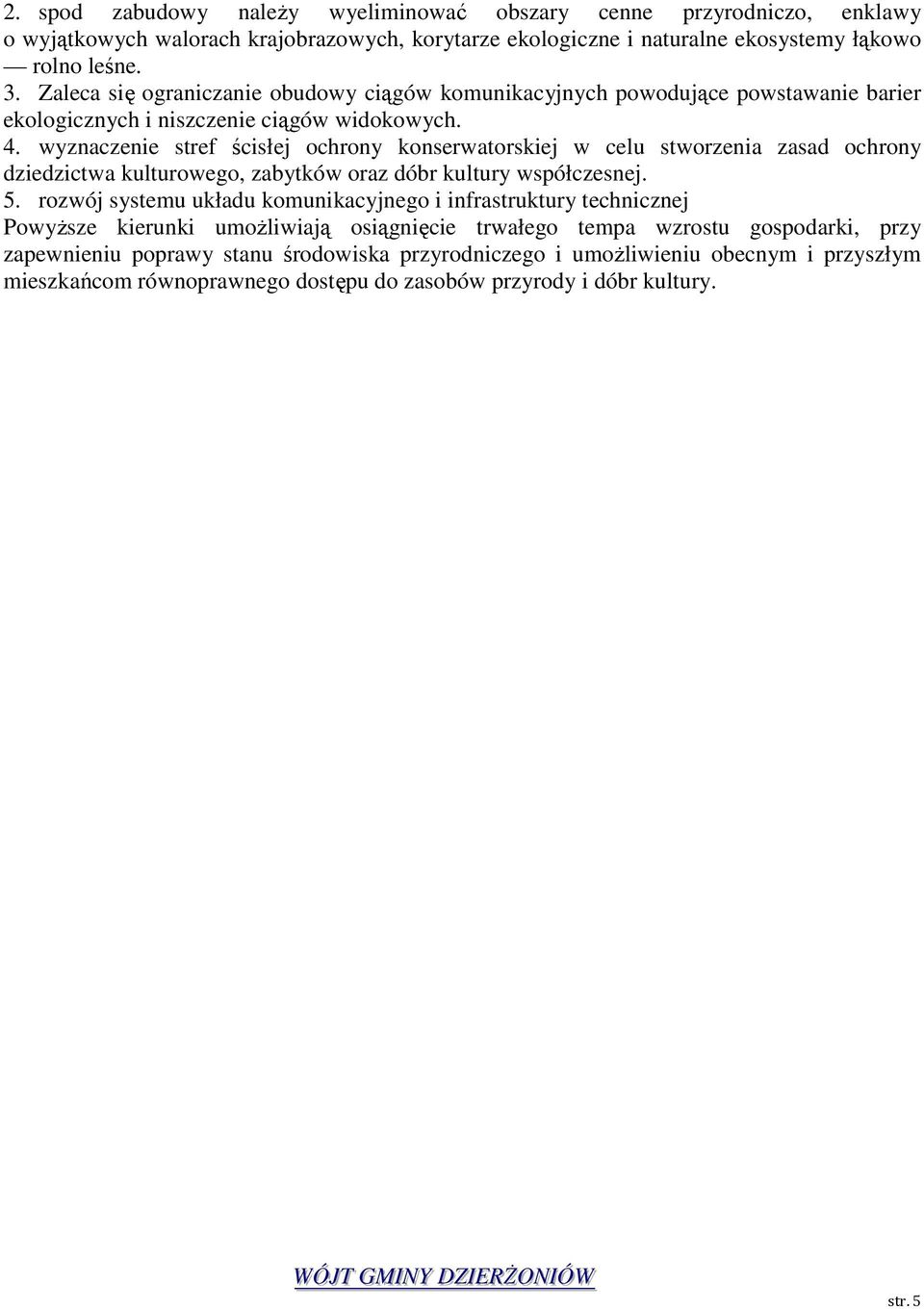 2. spod zabudowy należy wyeliminować obszary cenne przyrodniczo, enklawy o wyjątkowych walorach krajobrazowych, korytarze ekologiczne i naturalne ekosystemy łąkowo — rolno leśne.
3. Zaleca się ograniczanie obudowy ciągów komunikacyjnych powodujące powstawanie barier ekologicznych i niszczenie ciągów widokowych.
4. wyznaczenie stref ścisłej ochrony konserwatorskiej w celu stworzenia zasad ochrony dziedzictwa kulturowego, zabytków oraz dóbr kultury współczesnej.
5. rozwój systemu układu komunikacyjnego i infrastruktury technicznej
Powyższe kierunki umożliwiają osiągnięcie trwałego tempa wzrostu gospodarki, przy zapewnieniu poprawy stanu środowiska przyrodniczego i umożliwieniu obecnym i przyszłym mieszkańcom równoprawnego dostępu do zasobów przyrody i dóbr kultury.

WÓJT GMINY DZIERŻONIÓW

str. 5